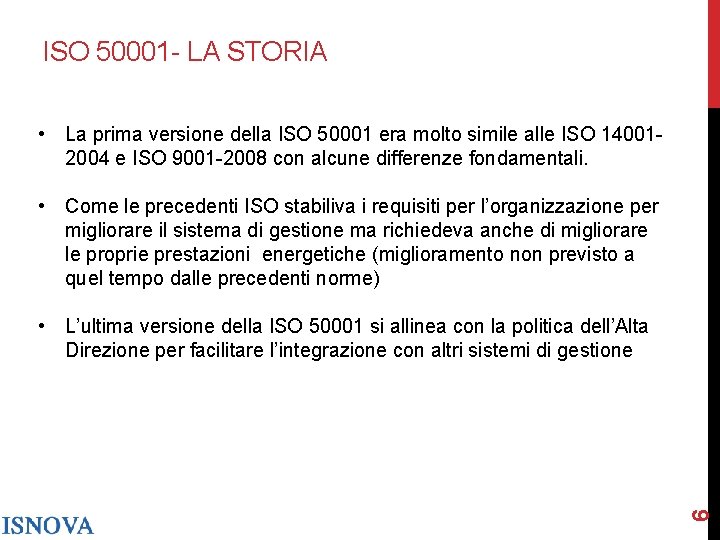 ISO 50001- LA STORIA

• La prima versione della ISO 50001 era molto simile alle ISO 14001-2004 e ISO 9001-2008 con alcune differenze fondamentali.

• Come le precedenti ISO stabiliva i requisiti per l'organizzazione per migliorare il sistema di gestione ma richiedeva anche di migliorare le proprie prestazioni energetiche (miglioramento non previsto a quel tempo dalle precedenti norme)

• L'ultima versione della ISO 50001 si allinea con la politica dell'Alta Direzione per facilitare l'integrazione con altri sistemi di gestione

ISNOVA

6